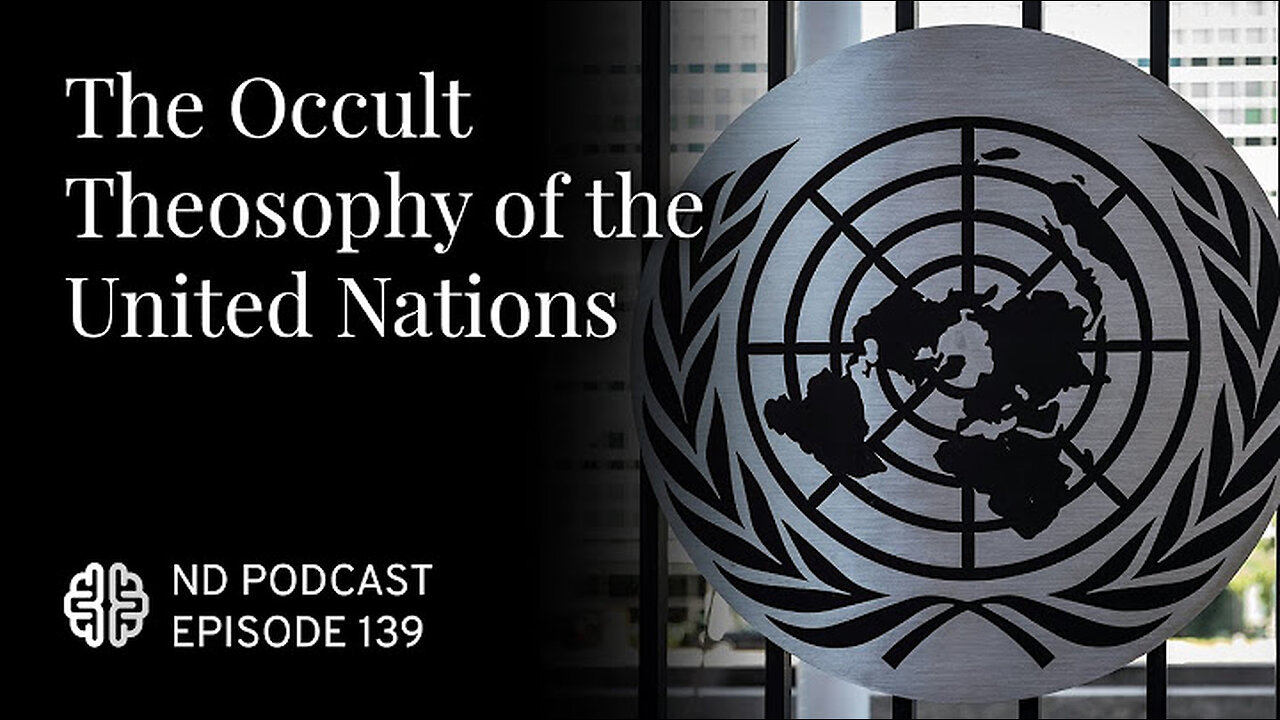 The Occult Theosophy of the United Nations

ND PODCAST
EPISODE 139